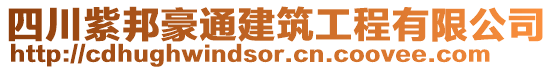 四川紫邦豪通建筑工程有限公司
http://cdhughwindsor.cn.coovee.com